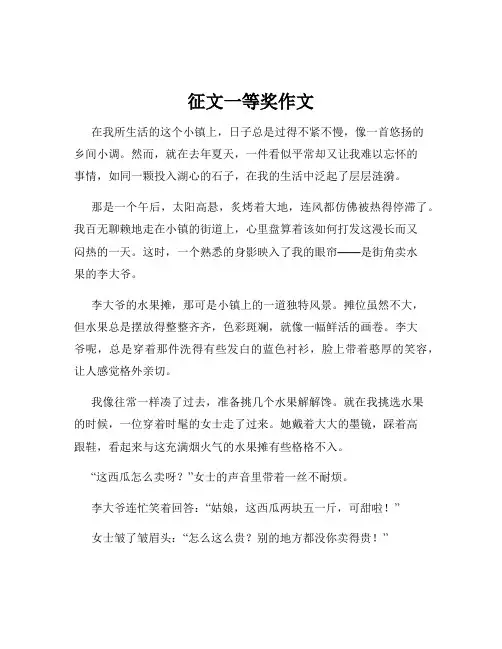 征文一等奖作文

在我所生活的这个小镇上，日子总是过得不紧不慢，像一首悠扬的乡间小调。然而，就在去年夏天，一件看似平常却又让我难以忘怀的事情，如同一颗投入湖心的石子，在我的生活中泛起了层层涟漪。

那是一个午后，太阳高悬，炙烤着大地，连风都仿佛被热得停滞了。我百无聊赖地走在小镇的街道上，心里盘算着该如何打发这漫长而又闷热的一天。这时，一个熟悉的身影映入了我的眼帘——是街角卖水果的李大爷。

李大爷的水果摊，那可是小镇上的一道独特风景。摊位虽然不大，但水果总是摆放得整整齐齐，色彩斑斓，就像一幅鲜活的画卷。李大爷呢，总是穿着那件洗得有些发白的蓝色衬衫，脸上带着憨厚的笑容，让人感觉格外亲切。

我像往常一样凑了过去，准备挑几个水果解解馋。就在我挑选水果的时候，一位穿着时髦的女士走了过来。她戴着大大的墨镜，踩着高跟鞋，看起来与这充满烟火气的水果摊有些格格不入。

“这西瓜怎么卖呀？”女士的声音里带着一丝不耐烦。

李大爷连忙笑着回答：“姑娘，这西瓜两块五一斤，可甜啦！”

女士皱了皱眉头：“怎么这么贵？别的地方都没你卖得贵！”